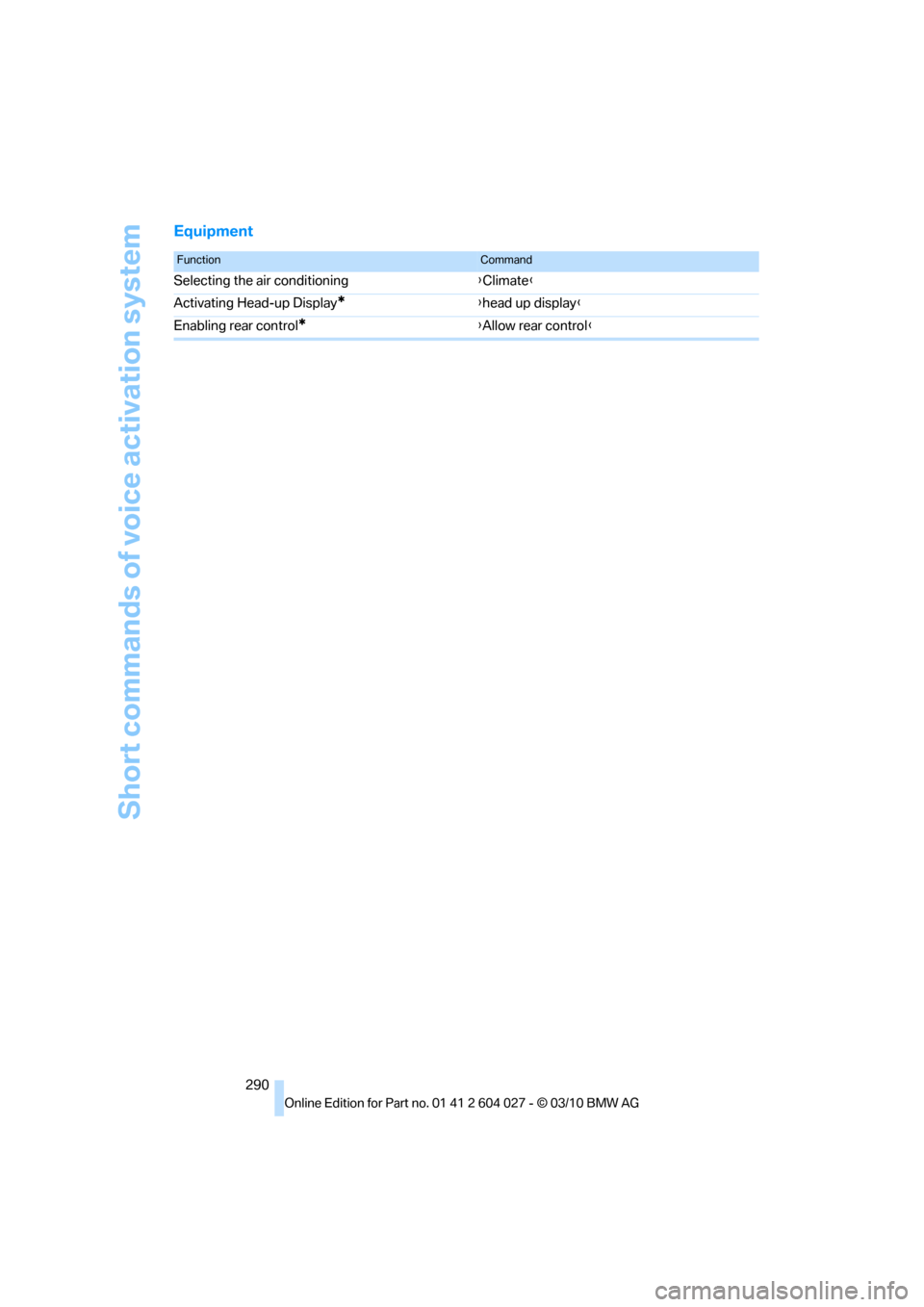 Short commands of voice activation system

Equipment

| Function | Command |
|---|---|
| Selecting the air conditioning | ›Climate‹ |
| Activating Head-up Display* | ›head up display‹ |
| Enabling rear control* | ›Allow rear control‹ |

290

Online Edition for Part no. 01 41 2 604 027 - © 03/10 BMW AG

carmanualsonline.info